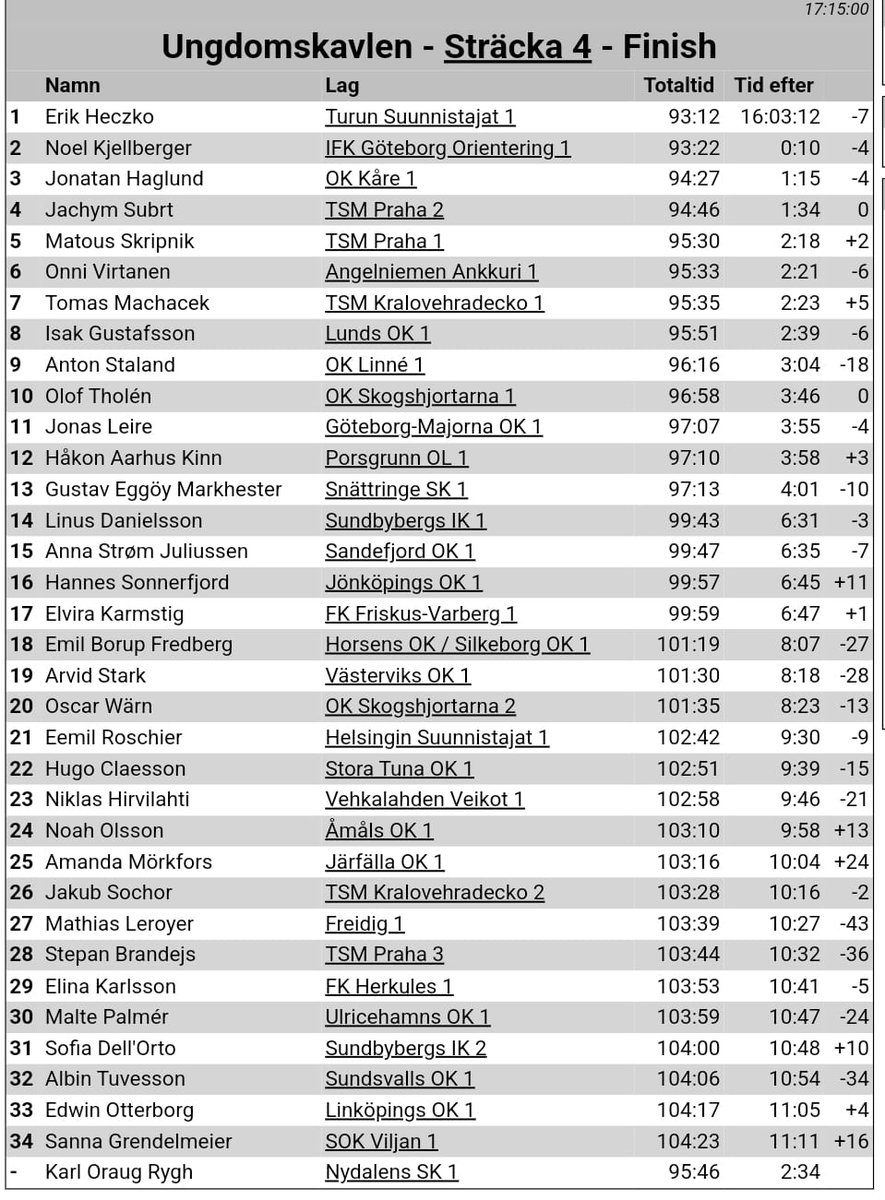 17:15:00

Ungdomskavlen - Sträcka 4 - Finish

| | Namn | Lag | Totaltid | Tid efter | |
|---|---|---|---|---|---|
| 1 | Erik Heczko | Turun Suunnistajat 1 | 93:12 | 16:03:12 | -7 |
| 2 | Noel Kjellberger | IFK Göteborg Orientering 1 | 93:22 | 0:10 | -4 |
| 3 | Jonatan Haglund | OK Kåre 1 | 94:27 | 1:15 | -4 |
| 4 | Jachym Subrt | TSM Praha 2 | 94:46 | 1:34 | 0 |
| 5 | Matous Skripnik | TSM Praha 1 | 95:30 | 2:18 | +2 |
| 6 | Onni Virtanen | Angelniemen Ankkuri 1 | 95:33 | 2:21 | -6 |
| 7 | Tomas Machacek | TSM Kralovehradecko 1 | 95:35 | 2:23 | +5 |
| 8 | Isak Gustafsson | Lunds OK 1 | 95:51 | 2:39 | -6 |
| 9 | Anton Staland | OK Linné 1 | 96:16 | 3:04 | -18 |
| 10 | Olof Tholén | OK Skogshjortarna 1 | 96:58 | 3:46 | 0 |
| 11 | Jonas Leire | Göteborg-Majorna OK 1 | 97:07 | 3:55 | -4 |
| 12 | Håkon Aarhus Kinn | Porsgrunn OL 1 | 97:10 | 3:58 | +3 |
| 13 | Gustav Eggöy Markhester | Snättringe SK 1 | 97:13 | 4:01 | -10 |
| 14 | Linus Danielsson | Sundbybergs IK 1 | 99:43 | 6:31 | -3 |
| 15 | Anna Strøm Juliussen | Sandefjord OK 1 | 99:47 | 6:35 | -7 |
| 16 | Hannes Sonnerfjord | Jönköpings OK 1 | 99:57 | 6:45 | +11 |
| 17 | Elvira Karmstig | FK Friskus-Varberg 1 | 99:59 | 6:47 | +1 |
| 18 | Emil Borup Fredberg | Horsens OK / Silkeborg OK 1 | 101:19 | 8:07 | -27 |
| 19 | Arvid Stark | Västerviks OK 1 | 101:30 | 8:18 | -28 |
| 20 | Oscar Wärn | OK Skogshjortarna 2 | 101:35 | 8:23 | -13 |
| 21 | Eemil Roschier | Helsingin Suunnistajat 1 | 102:42 | 9:30 | -9 |
| 22 | Hugo Claesson | Stora Tuna OK 1 | 102:51 | 9:39 | -15 |
| 23 | Niklas Hirvilahti | Vehkalahden Veikot 1 | 102:58 | 9:46 | -21 |
| 24 | Noah Olsson | Åmåls OK 1 | 103:10 | 9:58 | +13 |
| 25 | Amanda Mörkfors | Järfälla OK 1 | 103:16 | 10:04 | +24 |
| 26 | Jakub Sochor | TSM Kralovehradecko 2 | 103:28 | 10:16 | -2 |
| 27 | Mathias Leroyer | Freidig 1 | 103:39 | 10:27 | -43 |
| 28 | Stepan Brandejs | TSM Praha 3 | 103:44 | 10:32 | -36 |
| 29 | Elina Karlsson | FK Herkules 1 | 103:53 | 10:41 | -5 |
| 30 | Malte Palmér | Ulricehamns OK 1 | 103:59 | 10:47 | -24 |
| 31 | Sofia Dell'Orto | Sundbybergs IK 2 | 104:00 | 10:48 | +10 |
| 32 | Albin Tuvesson | Sundsvalls OK 1 | 104:06 | 10:54 | -34 |
| 33 | Edwin Otterborg | Linköpings OK 1 | 104:17 | 11:05 | +4 |
| 34 | Sanna Grendelmeier | SOK Viljan 1 | 104:23 | 11:11 | +16 |
| - | Karl Oraug Rygh | Nydalens SK 1 | 95:46 | 2:34 | |